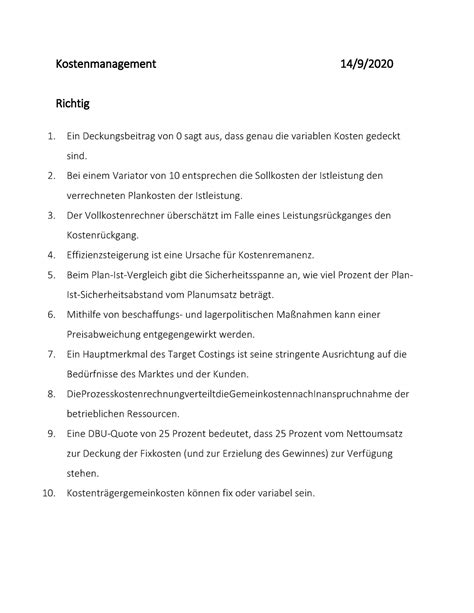 Kostenmanagement 14/9/2020

Richtig

1. Ein Deckungsbeitrag von 0 sagt aus, dass genau die variablen Kosten gedeckt sind.
2. Bei einem Variator von 10 entsprechen die Sollkosten der Istleistung den verrechneten Plankosten der Istleistung.
3. Der Vollkostenrechner überschätzt im Falle eines Leistungsrückganges den Kostenrückgang.
4. Effizienzsteigerung ist eine Ursache für Kostenremanenz.
5. Beim Plan-Ist-Vergleich gibt die Sicherheitsspanne an, wie viel Prozent der Plan-Ist-Sicherheitsabstand vom Planumsatz beträgt.
6. Mithilfe von beschaffungs- und lagerpolitischen Maßnahmen kann einer Preisabweichung entgegengewirkt werden.
7. Ein Hauptmerkmal des Target Costings ist seine stringente Ausrichtung auf die Bedürfnisse des Marktes und der Kunden.
8. DieProzesskostenrechnungverteiltdieGemeinkostennachInanspruchnahme der betrieblichen Ressourcen.
9. Eine DBU-Quote von 25 Prozent bedeutet, dass 25 Prozent vom Nettoumsatz zur Deckung der Fixkosten (und zur Erzielung des Gewinnes) zur Verfügung stehen.
10. Kostenträgergemeinkosten können fix oder variabel sein.